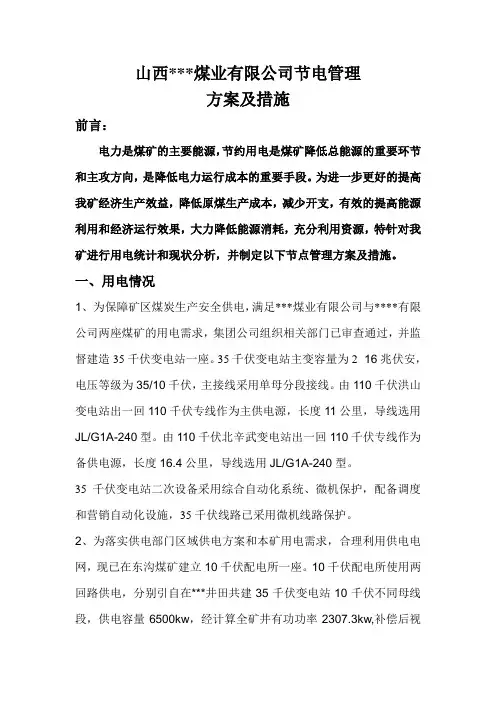 山西***煤业有限公司节电管理
方案及措施

前言：

电力是煤矿的主要能源，节约用电是煤矿降低总能源的重要环节和主攻方向，是降低电力运行成本的重要手段。为进一步更好的提高我矿经济生产效益，降低原煤生产成本，减少开支，有效的提高能源利用和经济运行效果，大力降低能源消耗，充分利用资源，特针对我矿进行用电统计和现状分析，并制定以下节点管理方案及措施。

一、用电情况

1、为保障矿区煤炭生产安全供电，满足***煤业有限公司与****有限公司两座煤矿的用电需求，集团公司组织相关部门已审查通过，并监督建造35千伏变电站一座。35千伏变电站主变容量为2 16兆伏安，电压等级为35/10千伏，主接线采用单母分段接线。由110千伏洪山变电站出一回110千伏专线作为主供电源，长度11公里，导线选用JL/G1A-240型。由110千伏北辛武变电站出一回110千伏专线作为备供电源，长度16.4公里，导线选用JL/G1A-240型。

35千伏变电站二次设备采用综合自动化系统、微机保护，配备调度和营销自动化设施，35千伏线路已采用微机线路保护。

2、为落实供电部门区域供电方案和本矿用电需求，合理利用供电电网，现已在东沟煤矿建立10千伏配电所一座。10千伏配电所使用两回路供电，分别引自在***井田共建35千伏变电站10千伏不同母线段，供电容量6500kw，经计算全矿井有功功率2307.3kw,补偿后视